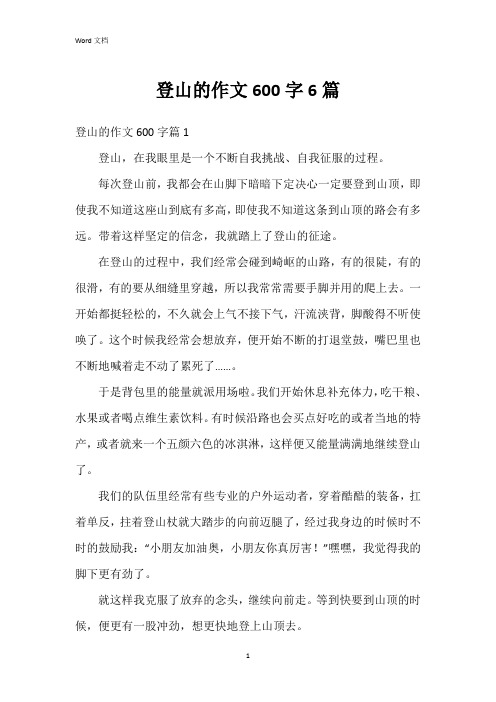 Word 文档

登山的作文 600 字 6 篇

登山的作文 600 字篇 1

登山，在我眼里是一个不断自我挑战、自我征服的过程。

每次登山前，我都会在山脚下暗暗下定决心一定要登到山顶，即使我不知道这座山到底有多高，即使我不知道这条到山顶的路会有多远。带着这样坚定的信念，我就踏上了登山的征途。

在登山的过程中，我们经常会碰到崎岖的山路，有的很陡，有的很滑，有的要从细缝里穿越，所以我常常需要手脚并用的爬上去。一开始都挺轻松的，不久就会上气不接下气，汗流浃背，脚酸得不听使唤了。这个时候我经常会想放弃，便开始不断的打退堂鼓，嘴巴里也不断地喊着走不动了累死了……。

于是背包里的能量就派用场啦。我们开始休息补充体力，吃干粮、水果或者喝点维生素饮料。有时候沿路也会买点好吃的或者当地的特产，或者就来一个五颜六色的冰淇淋，这样便又能量满满地继续登山了。

我们的队伍里经常有些专业的户外运动者，穿着酷酷的装备，扛着单反，拄着登山杖就大踏步的向前迈腿了，经过我身边的时候时不时的鼓励我：“小朋友加油奥，小朋友你真厉害！”嘿嘿，我觉得我的脚下更有劲了。

就这样我克服了放弃的念头，继续向前走。等到快要到山顶的时候，便更有一股冲劲，想更快地登上山顶去。

1